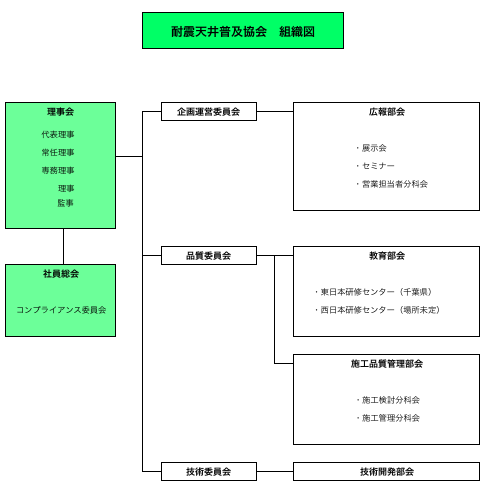 耐震天井普及協会　組織図

理事会

代表理事
常任理事
専務理事
理事
監事

社員総会

コンプライアンス委員会

企画運営委員会

広報部会

・展示会
・セミナー
・営業担当者分科会

品質委員会

教育部会

・東日本研修センター（千葉県）
・西日本研修センター（場所未定）

施工品質管理部会

・施工検討分科会
・施工管理分科会

技術委員会

技術開発部会